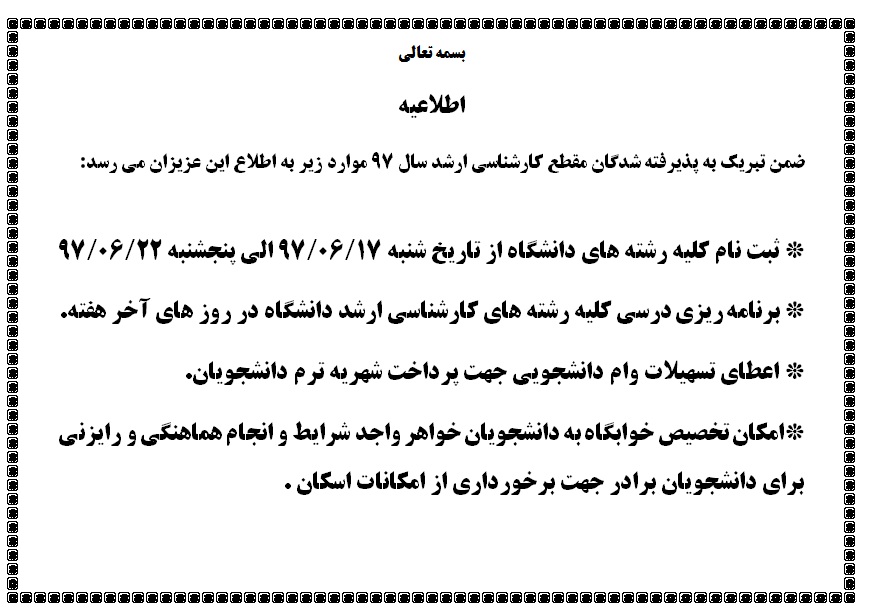 بسمه تعالی

اطلاعیه

ضمن تبریک به پذیرفته شدگان مقطع کارشناسی ارشد سال ۹۷ موارد زیر به اطلاع این عزیزان می رسد:

* ثبت نام کلیه رشته های دانشگاه از تاریخ شنبه ۹۷/۰۶/۱۷ الی پنجشنبه ۹۷/۰۶/۲۲

* برنامه ریزی درسی کلیه رشته های کارشناسی ارشد دانشگاه در روز های آخر هفته.

* اعطای تسهیلات وام دانشجویی جهت پرداخت شهریه ترم دانشجویان.

*امکان تخصیص خوابگاه به دانشجویان خواهر واجد شرایط و انجام هماهنگی و رایزنی برای دانشجویان برادر جهت برخورداری از امکانات اسکان .